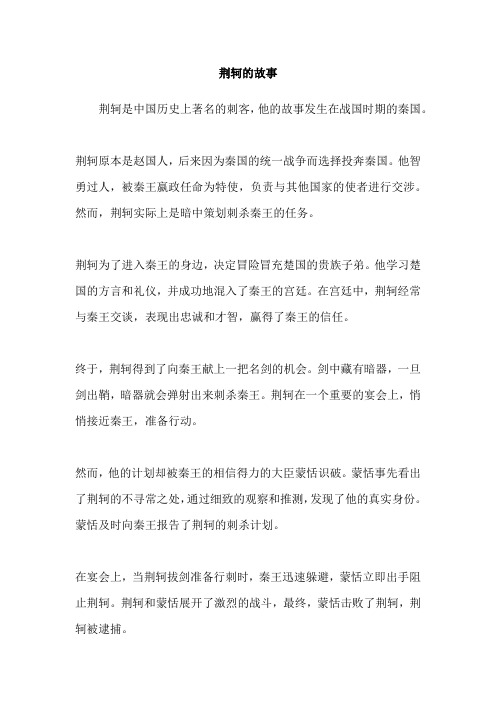 荆轲的故事

荆轲是中国历史上著名的刺客，他的故事发生在战国时期的秦国。

荆轲原本是赵国人，后来因为秦国的统一战争而选择投奔秦国。他智勇过人，被秦王嬴政任命为特使，负责与其他国家的使者进行交涉。然而，荆轲实际上是暗中策划刺杀秦王的任务。

荆轲为了进入秦王的身边，决定冒险冒充楚国的贵族子弟。他学习楚国的方言和礼仪，并成功地混入了秦王的宫廷。在宫廷中，荆轲经常与秦王交谈，表现出忠诚和才智，赢得了秦王的信任。

终于，荆轲得到了向秦王献上一把名剑的机会。剑中藏有暗器，一旦剑出鞘，暗器就会弹射出来刺杀秦王。荆轲在一个重要的宴会上，悄悄接近秦王，准备行动。

然而，他的计划却被秦王的相信得力的大臣蒙恬识破。蒙恬事先看出了荆轲的不寻常之处，通过细致的观察和推测，发现了他的真实身份。蒙恬及时向秦王报告了荆轲的刺杀计划。

在宴会上，当荆轲拔剑准备行刺时，秦王迅速躲避，蒙恬立即出手阻止荆轲。荆轲和蒙恬展开了激烈的战斗，最终，蒙恬击败了荆轲，荆轲被逮捕。